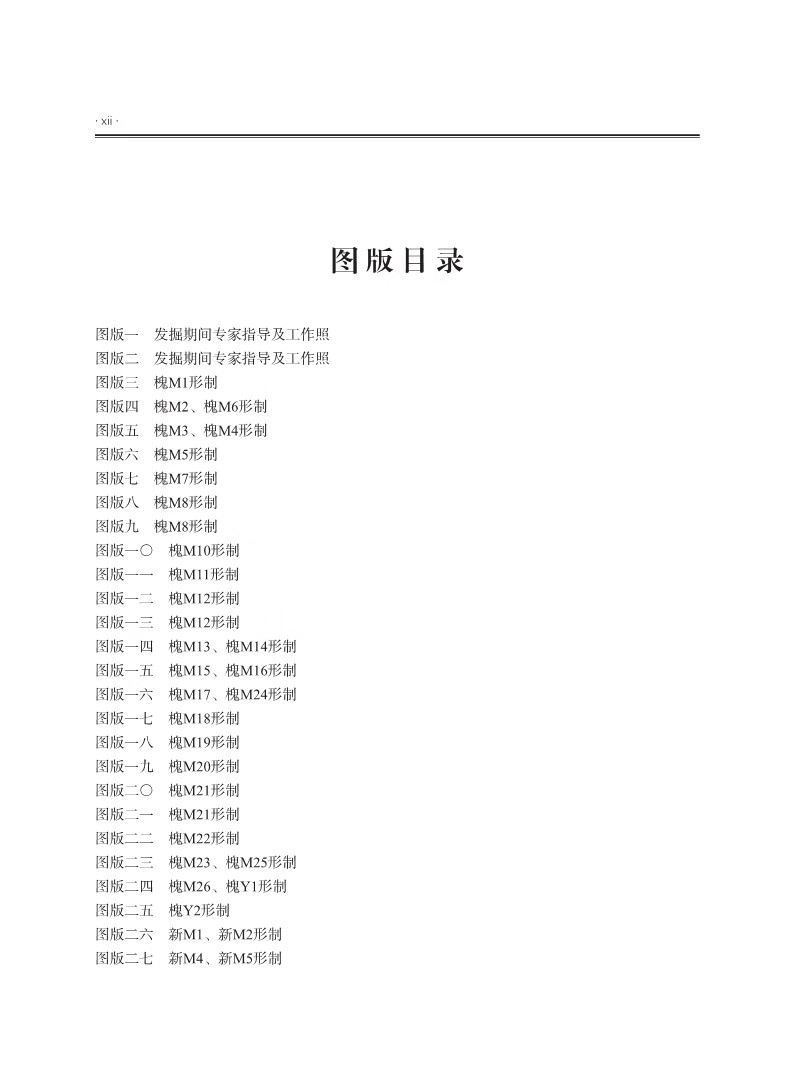 · xii ·

图版目录

图版一　发掘期间专家指导及工作照
图版二　发掘期间专家指导及工作照
图版三　槐M1形制
图版四　槐M2、槐M6形制
图版五　槐M3、槐M4形制
图版六　槐M5形制
图版七　槐M7形制
图版八　槐M8形制
图版九　槐M8形制
图版一〇　槐M10形制
图版一一　槐M11形制
图版一二　槐M12形制
图版一三　槐M12形制
图版一四　槐M13、槐M14形制
图版一五　槐M15、槐M16形制
图版一六　槐M17、槐M24形制
图版一七　槐M18形制
图版一八　槐M19形制
图版一九　槐M20形制
图版二〇　槐M21形制
图版二一　槐M21形制
图版二二　槐M22形制
图版二三　槐M23、槐M25形制
图版二四　槐M26、槐Y1形制
图版二五　槐Y2形制
图版二六　新M1、新M2形制
图版二七　新M4、新M5形制